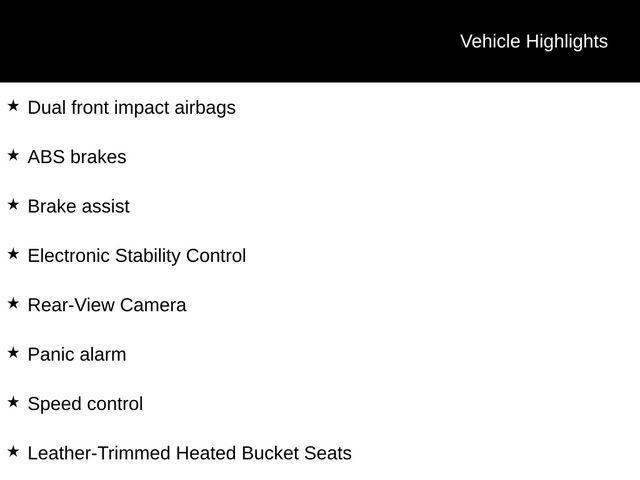 Vehicle Highlights

★ Dual front impact airbags

★ ABS brakes

★ Brake assist

★ Electronic Stability Control

★ Rear-View Camera

★ Panic alarm

★ Speed control

★ Leather-Trimmed Heated Bucket Seats